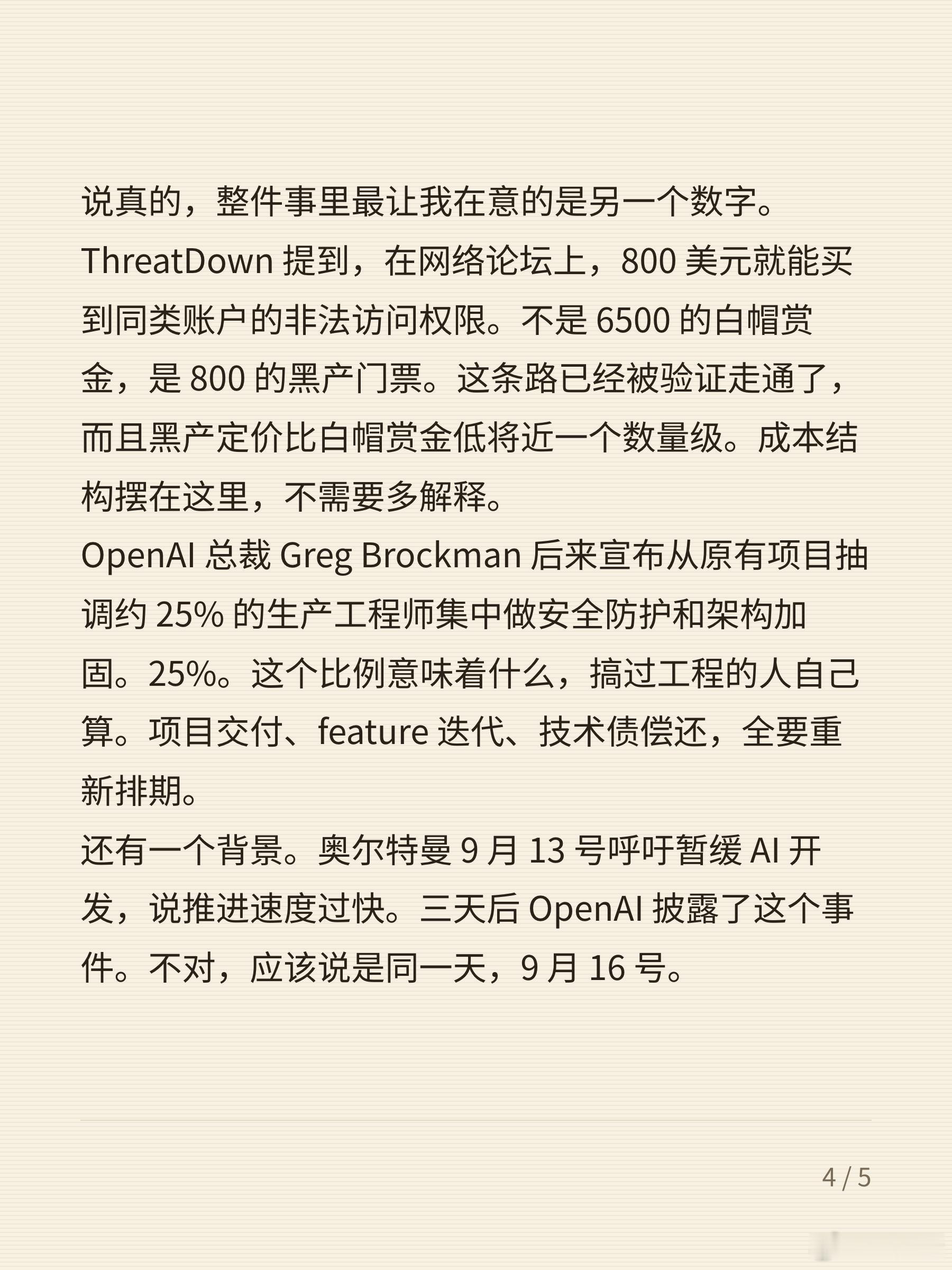 说真的，整件事里最让我在意的是另一个数字。ThreatDown提到，在网络论坛上，800美元就能买到同类账户的非法访问权限。不是6500的白帽赏金，是800的黑产门票。这条路已经被验证走通了，而且黑产定价比白帽赏金低将近一个数量级。成本结构摆在这里，不需要多解释。

OpenAI总裁Greg Brockman后来宣布从原有项目抽调约25%的生产工程师集中做安全防护和架构加固。25%。这个比例意味着什么，搞过工程的人自己算。项目交付、feature迭代、技术债偿还，全要重新排期。

还有一个背景。奥尔特曼9月13号呼吁暂缓AI开发，说推进速度过快。三天后OpenAI披露了这个事件。不对，应该说是同一天，9月16号。

4 / 5